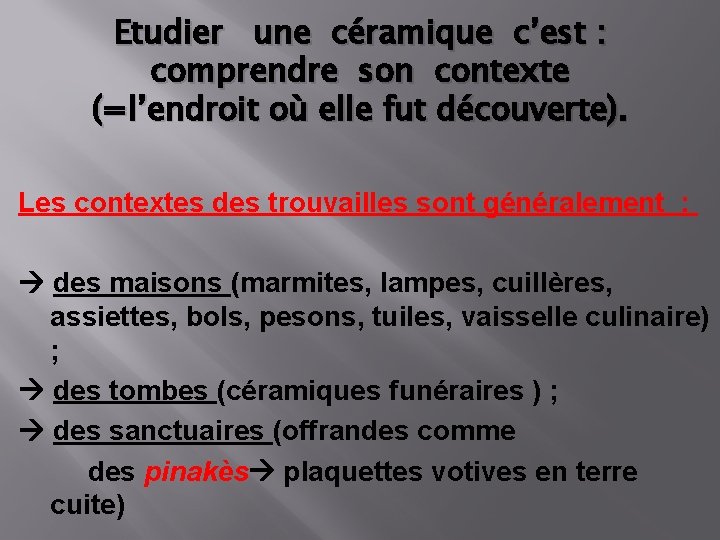 Etudier une céramique c'est : comprendre son contexte (=l'endroit où elle fut découverte).

Les contextes des trouvailles sont généralement :

→ des maisons (marmites, lampes, cuillères, assiettes, bols, pesons, tuiles, vaisselle culinaire) ;

→ des tombes (céramiques funéraires ) ;

→ des sanctuaires (offrandes comme des pinakès→ plaquettes votives en terre cuite)